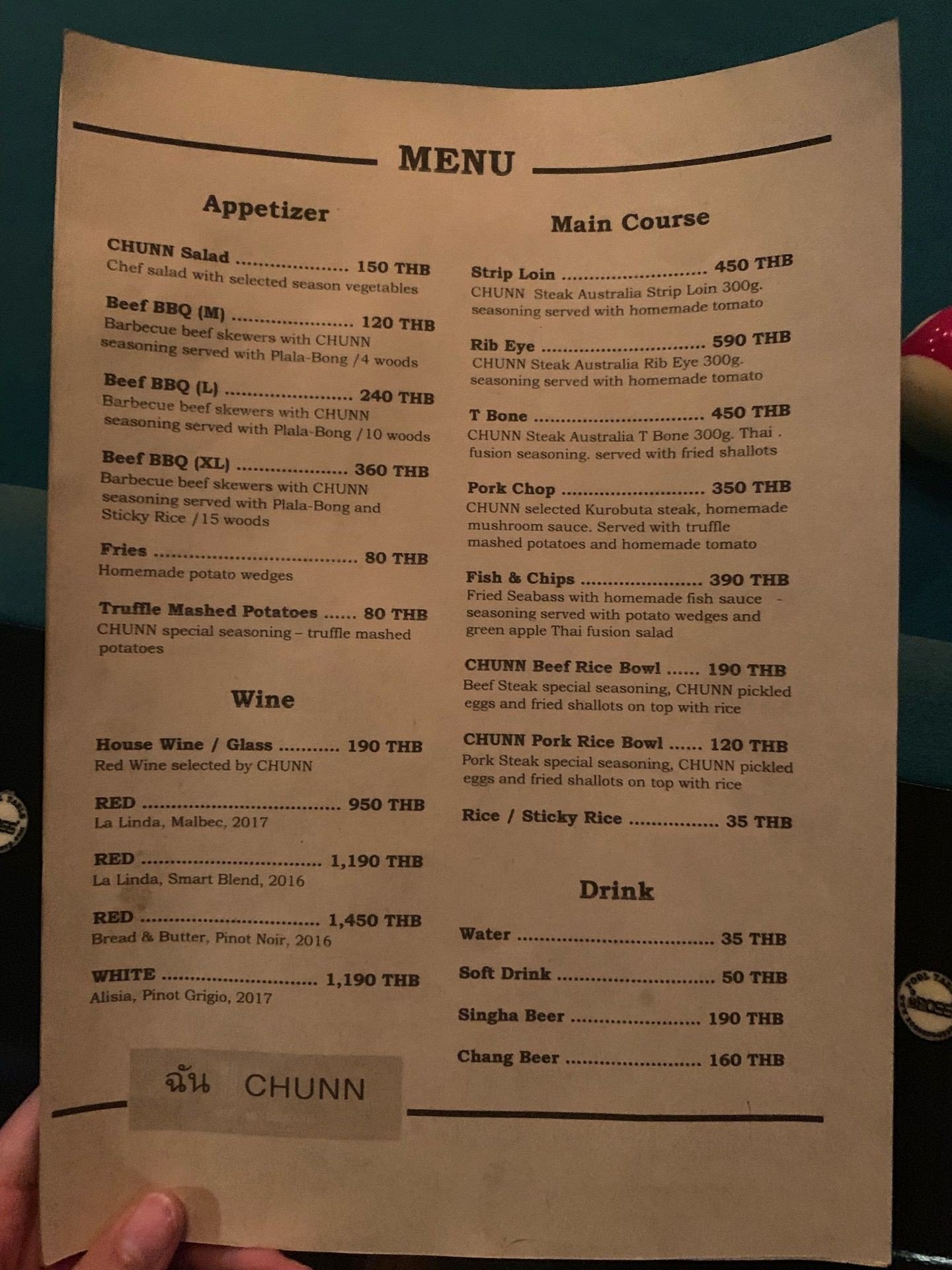 MENU

Appetizer

CHUNN Salad 150 THB
Chef salad with selected season vegetables

Beef BBQ (M) 120 THB
Barbecue beef skewers with CHUNN seasoning served with Plala-Bong /4 woods

Beef BBQ (L) 240 THB
Barbecue beef skewers with CHUNN seasoning served with Plala-Bong /10 woods

Beef BBQ (XL) 360 THB
Barbecue beef skewers with CHUNN seasoning served with Plala-Bong and Sticky Rice /15 woods

Fries 80 THB
Homemade potato wedges

Truffle Mashed Potatoes 80 THB
CHUNN special seasoning – truffle mashed potatoes

Wine

House Wine / Glass 190 THB
Red Wine selected by CHUNN

RED 950 THB
La Linda, Malbec, 2017

RED 1,190 THB
La Linda, Smart Blend, 2016

RED 1,450 THB
Bread & Butter, Pinot Noir, 2016

WHITE 1,190 THB
Alisia, Pinot Grigio, 2017

ฉัน CHUNN

Main Course

Strip Loin 450 THB
CHUNN Steak Australia Strip Loin 300g. seasoning served with homemade tomato

Rib Eye 590 THB
CHUNN Steak Australia Rib Eye 300g. seasoning served with homemade tomato

T Bone 450 THB
CHUNN Steak Australia T Bone 300g. Thai . fusion seasoning. served with fried shallots

Pork Chop 350 THB
CHUNN selected Kurobuta steak, homemade mushroom sauce. Served with truffle mashed potatoes and homemade tomato

Fish & Chips 390 THB
Fried Seabass with homemade fish sauce - seasoning served with potato wedges and green apple Thai fusion salad

CHUNN Beef Rice Bowl 190 THB
Beef Steak special seasoning, CHUNN pickled eggs and fried shallots on top with rice

CHUNN Pork Rice Bowl 120 THB
Pork Steak special seasoning, CHUNN pickled eggs and fried shallots on top with rice

Rice / Sticky Rice 35 THB

Drink

Water 35 THB

Soft Drink 50 THB

Singha Beer 190 THB

Chang Beer 160 THB